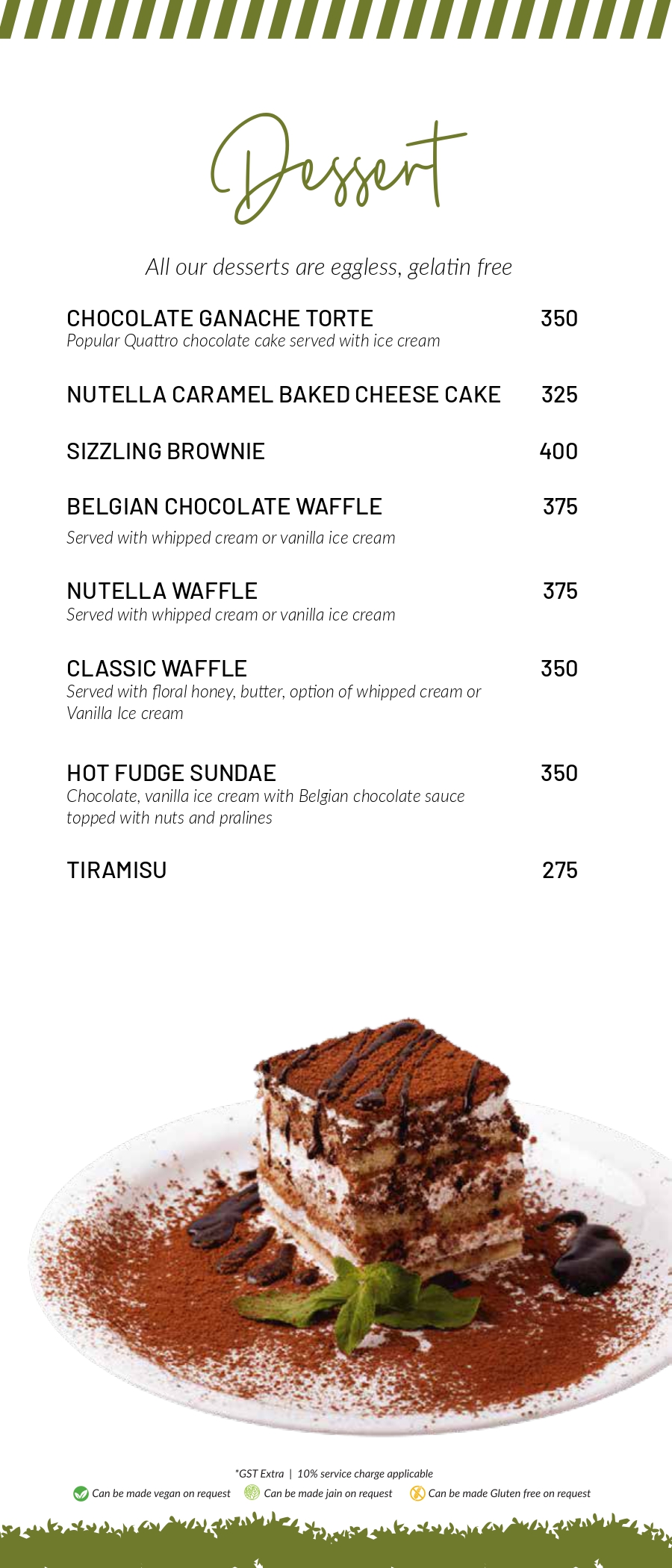 Dessert

All our desserts are eggless, gelatin free

CHOCOLATE GANACHE TORTE 350
Popular Quattro chocolate cake served with ice cream

NUTELLA CARAMEL BAKED CHEESE CAKE 325

SIZZLING BROWNIE 400

BELGIAN CHOCOLATE WAFFLE 375
Served with whipped cream or vanilla ice cream

NUTELLA WAFFLE 375
Served with whipped cream or vanilla ice cream

CLASSIC WAFFLE 350
Served with floral honey, butter, option of whipped cream or Vanilla Ice cream

HOT FUDGE SUNDAE 350
Chocolate, vanilla ice cream with Belgian chocolate sauce topped with nuts and pralines

TIRAMISU 275

*GST Extra | 10% service charge applicable

Can be made vegan on request Can be made jain on request Can be made Gluten free on request